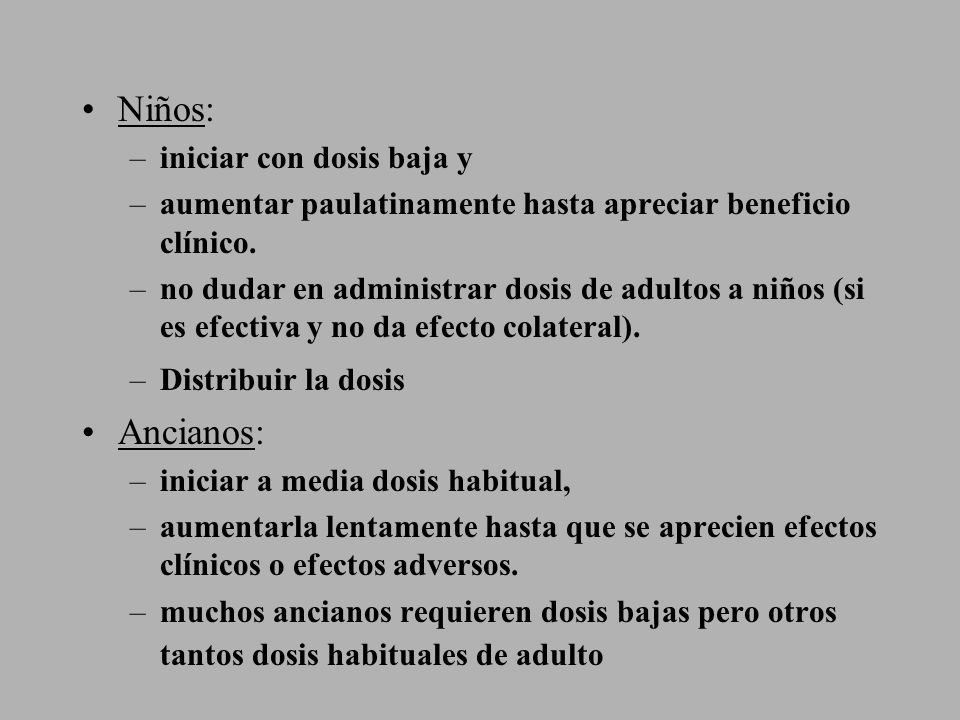 • Niños:
– iniciar con dosis baja y
– aumentar paulatinamente hasta apreciar beneficio clínico.
– no dudar en administrar dosis de adultos a niños (si es efectiva y no da efecto colateral).
– Distribuir la dosis
• Ancianos:
– iniciar a media dosis habitual,
– aumentarla lentamente hasta que se aprecien efectos clínicos o efectos adversos.
– muchos ancianos requieren dosis bajas pero otros tantos dosis habituales de adulto